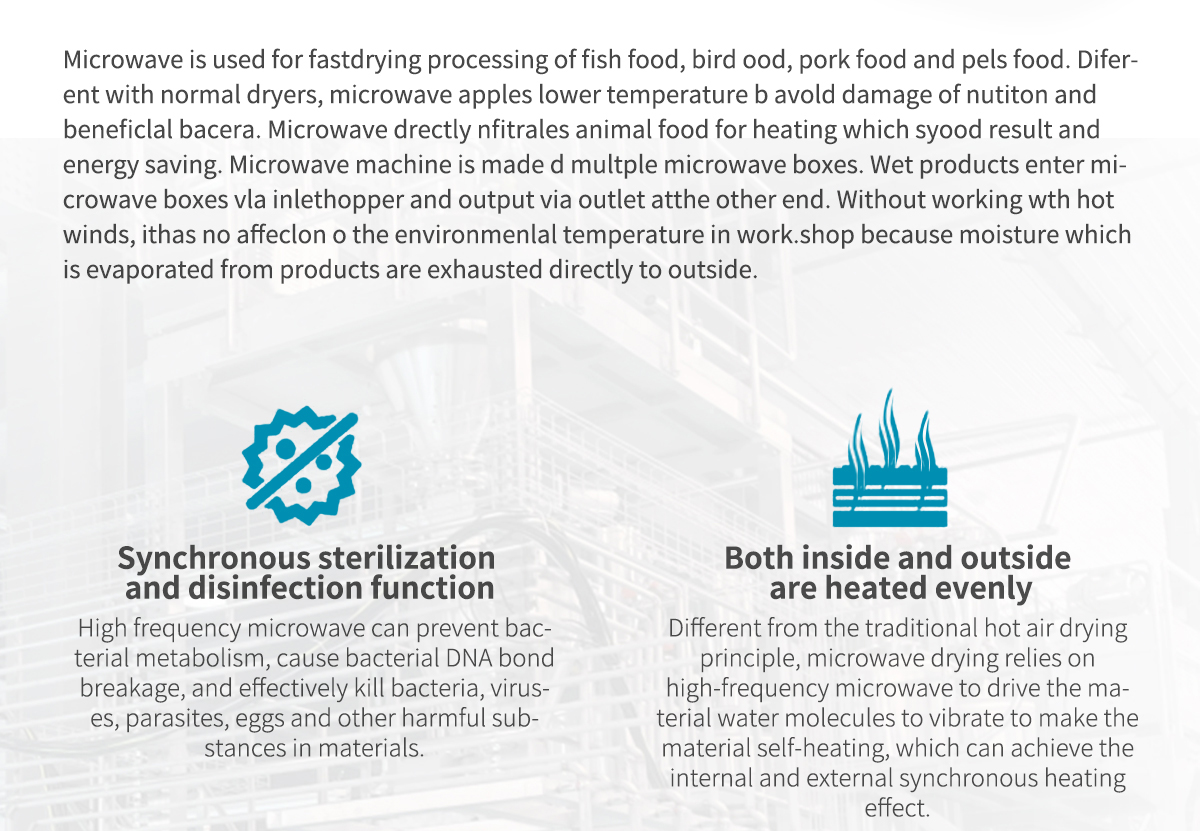 Microwave is used for fastdrying processing of fish food, bird ood, pork food and pels food. Diferent with normal dryers, microwave apples lower temperature b avold damage of nutiton and beneficlal bacera. Microwave drectly nfitrales animal food for heating which syood result and energy saving. Microwave machine is made d multple microwave boxes. Wet products enter microwave boxes vla inlethopper and output via outlet atthe other end. Without working wth hot winds, ithas no affeclon o the environmenlal temperature in work.shop because moisture which is evaporated from products are exhausted directly to outside.

Synchronous sterilization and disinfection function

High frequency microwave can prevent bacterial metabolism, cause bacterial DNA bond breakage, and effectively kill bacteria, viruses, parasites, eggs and other harmful substances in materials.

Both inside and outside are heated evenly

Different from the traditional hot air drying principle, microwave drying relies on high-frequency microwave to drive the material water molecules to vibrate to make the material self-heating, which can achieve the internal and external synchronous heating effect.